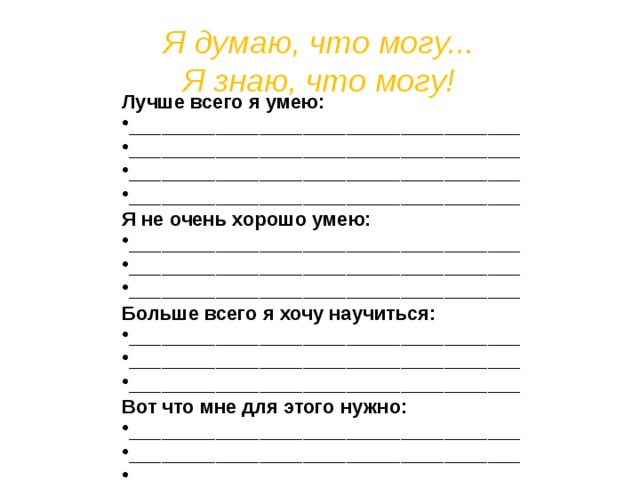 Я думаю, что могу...
Я знаю, что могу!

Лучше всего я умею:
• ________________________________
• ________________________________
• ________________________________
• ________________________________

Я не очень хорошо умею:
• ________________________________
• ________________________________
• ________________________________

Больше всего я хочу научиться:
• ________________________________
• ________________________________
• ________________________________

Вот что мне для этого нужно:
• ________________________________
• ________________________________
•